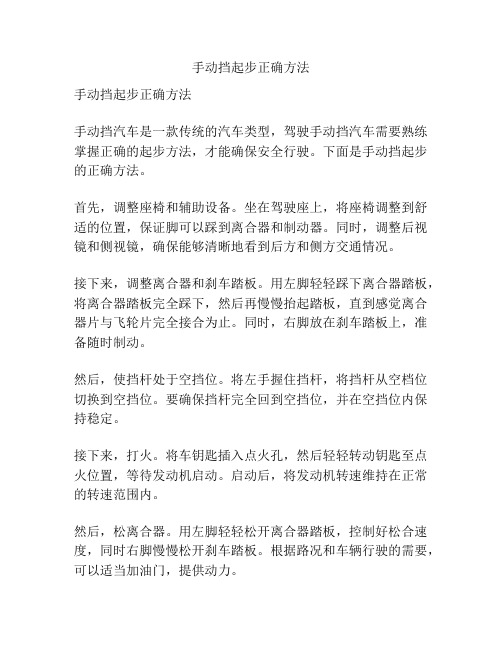 手动挡起步正确方法

手动挡起步正确方法

手动挡汽车是一款传统的汽车类型，驾驶手动挡汽车需要熟练掌握正确的起步方法，才能确保安全行驶。下面是手动挡起步的正确方法。

首先，调整座椅和辅助设备。坐在驾驶座上，将座椅调整到舒适的位置，保证脚可以踩到离合器和制动器。同时，调整后视镜和侧视镜，确保能够清晰地看到后方和侧方交通情况。

接下来，调整离合器和刹车踏板。用左脚轻轻踩下离合器踏板，将离合器踏板完全踩下，然后再慢慢抬起踏板，直到感觉离合器片与飞轮片完全接合为止。同时，右脚放在刹车踏板上，准备随时制动。

然后，使挡杆处于空挡位。将左手握住挡杆，将挡杆从空档位切换到空挡位。要确保挡杆完全回到空挡位，并在空挡位内保持稳定。

接下来，打火。将车钥匙插入点火孔，然后轻轻转动钥匙至点火位置，等待发动机启动。启动后，将发动机转速维持在正常的转速范围内。

然后，松离合器。用左脚轻轻松开离合器踏板，控制好松合速度，同时右脚慢慢松开刹车踏板。根据路况和车辆行驶的需要，可以适当加油门，提供动力。